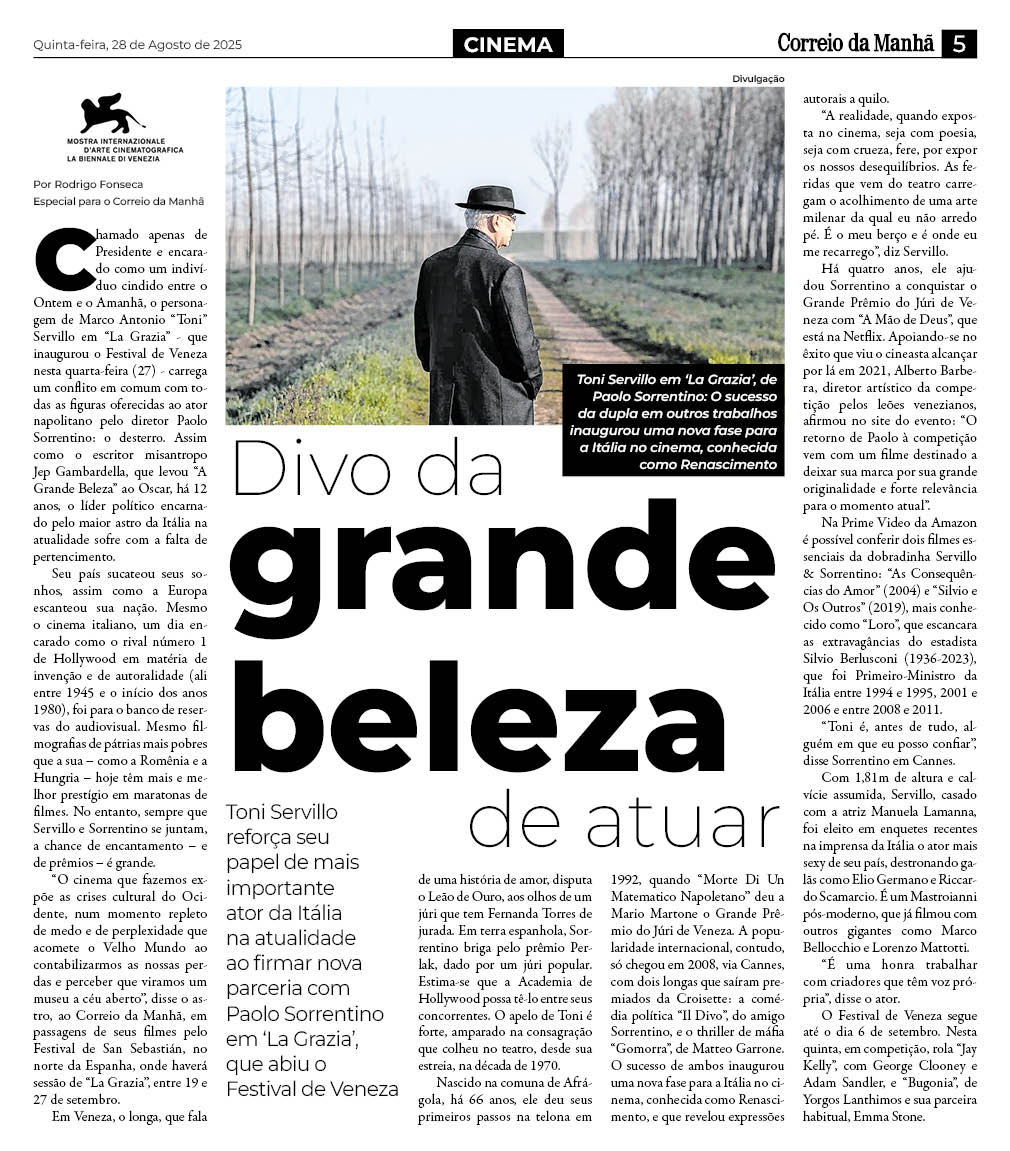 Quinta-feira, 28 de Agosto de 2025

CINEMA

Correio da Manhã 5

MOSTRA INTERNAZIONALE D'ARTE CINEMATOGRAFICA LA BIENNALE DI VENEZIA

Por Rodrigo Fonseca
Especial para o Correio da Manhã

Divulgação

Toni Servillo em 'La Grazia', de Paolo Sorrentino: O sucesso da dupla em outros trabalhos inaugurou uma nova fase para a Itália no cinema, conhecida como Renascimento

Divo da grande beleza de atuar

Toni Servillo reforça seu papel de mais importante ator da Itália na atualidade ao firmar nova parceria com Paolo Sorrentino em 'La Grazia', que abiu o Festival de Veneza

Chamado apenas de Presidente e encarado como um indivíduo cindido entre o Ontem e o Amanhã, o personagem de Marco Antonio "Toni" Servillo em "La Grazia" - que inaugurou o Festival de Veneza nesta quarta-feira (27) - carrega um conflito em comum com todas as figuras oferecidas ao ator napolitano pelo diretor Paolo Sorrentino: o desterro. Assim como o escritor misantropo Jep Gambardella, que levou "A Grande Beleza" ao Oscar, há 12 anos, o líder político encarnado pelo maior astro da Itália na atualidade sofre com a falta de pertencimento.

Seu país sucateou seus sonhos, assim como a Europa escanteou sua nação. Mesmo o cinema italiano, um dia encarado como o rival número 1 de Hollywood em matéria de invenção e de autoralidade (ali entre 1945 e o início dos anos 1980), foi para o banco de reservas do audiovisual. Mesmo filmografias de pátrias mais pobres que a sua – como a Romênia e a Hungria – hoje têm mais e melhor prestígio em maratonas de filmes. No entanto, sempre que Servillo e Sorrentino se juntam, a chance de encantamento – e de prêmios – é grande.

"O cinema que fazemos expõe as crises cultural do Ocidente, num momento repleto de medo e de perplexidade que acomete o Velho Mundo ao contabilizarmos as nossas perdas e perceber que viramos um museu a céu aberto", disse o astro, ao Correio da Manhã, em passagens de seus filmes pelo Festival de San Sebastián, no norte da Espanha, onde haverá sessão de "La Grazia", entre 19 e 27 de setembro.

Em Veneza, o longa, que fala de uma história de amor, disputa o Leão de Ouro, aos olhos de um júri que tem Fernanda Torres de jurada. Em terra espanhola, Sorrentino briga pelo prêmio Perlak, dado por um júri popular. Estima-se que a Academia de Hollywood possa tê-lo entre seus concorrentes. O apelo de Toni é forte, amparado na consagração que colheu no teatro, desde sua estreia, na década de 1970.

Nascido na comuna de Afrágola, há 66 anos, ele deu seus primeiros passos na telona em 1992, quando "Morte Di Un Matematico Napoletano" deu a Mario Martone o Grande Prêmio do Júri de Veneza. A popularidade internacional, contudo, só chegou em 2008, via Cannes, com dois longas que saíram premiados da Croisette: a comédia política "Il Divo", do amigo Sorrentino, e o thriller de máfia "Gomorra", de Matteo Garrone.

O sucesso de ambos inaugurou uma nova fase para a Itália no cinema, conhecida como Renascimento, e que revelou expressões autorais a quilo.

"A realidade, quando exposta no cinema, seja com poesia, seja com crueza, fere, por expor os nossos desequilíbrios. As feridas que vem do teatro carregam o acolhimento de uma arte milenar da qual eu não arredo pé. É o meu berço e é onde eu me recarrego", diz Servillo.

Há quatro anos, ele ajudou Sorrentino a conquistar o Grande Prêmio do Júri de Veneza com "A Mão de Deus", que está na Netflix. Apoiando-se no êxito que viu o cineasta alcançar por lá em 2021, Alberto Barbera, diretor artístico da competição pelos leões venezianos, afirmou no site do evento: "O retorno de Paolo à competição vem com um filme destinado a deixar sua marca por sua grande originalidade e forte relevância para o momento atual".

Na Prime Video da Amazon é possível conferir dois filmes essenciais da dobradinha Servillo & Sorrentino: "As Consequências do Amor" (2004) e "Silvio e Os Outros" (2019), mais conhecido como "Loro", que escancara as extravagâncias do estadista Silvio Berlusconi (1936-2023), que foi Primeiro-Ministro da Itália entre 1994 e 1995, 2001 e 2006 e entre 2008 e 2011.

"Toni é, antes de tudo, alguém em que eu posso confiar", disse Sorrentino em Cannes.

Com 1,81m de altura e calvície assumida, Servillo, casado com a atriz Manuela Lamanna, foi eleito em enquetes recentes na imprensa da Itália o ator mais sexy de seu país, destronando galãs como Elio Germano e Riccardo Scamarcio. É um Mastroianni pós-moderno, que já filmou com outros gigantes como Marco Bellocchio e Lorenzo Mattotti.

"É uma honra trabalhar com criadores que têm voz própria", disse o ator.

O Festival de Veneza segue até o dia 6 de setembro. Nesta quinta, em competição, rola "Jay Kelly", com George Clooney e Adam Sandler, e "Bugonia", de Yorgos Lanthimos e sua parceira habitual, Emma Stone.